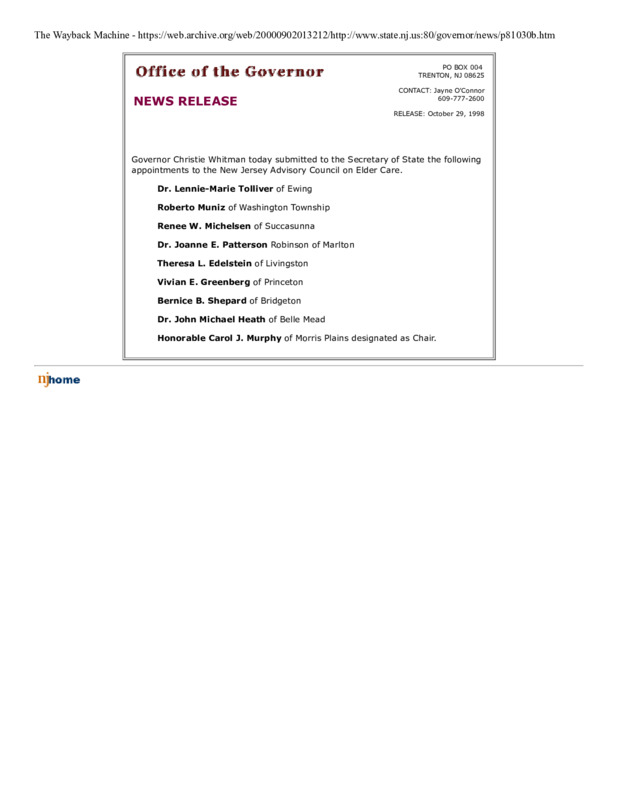 The Wayback Machine - https://web.archive.org/web/20000902013212/http://www.state.nj.us:80/governor/news/p81030b.htm

Office of the Governor

NEWS RELEASE

PO BOX 004
TRENTON, NJ 08625

CONTACT: Jayne O'Connor
609-777-2600

RELEASE: October 29, 1998

Governor Christie Whitman today submitted to the Secretary of State the following appointments to the New Jersey Advisory Council on Elder Care.

Dr. Lennie-Marie Tolliver of Ewing

Roberto Muniz of Washington Township

Renee W. Michelsen of Succasunna

Dr. Joanne E. Patterson Robinson of Marlton

Theresa L. Edelstein of Livingston

Vivian E. Greenberg of Princeton

Bernice B. Shepard of Bridgeton

Dr. John Michael Heath of Belle Mead

Honorable Carol J. Murphy of Morris Plains designated as Chair.

njhome